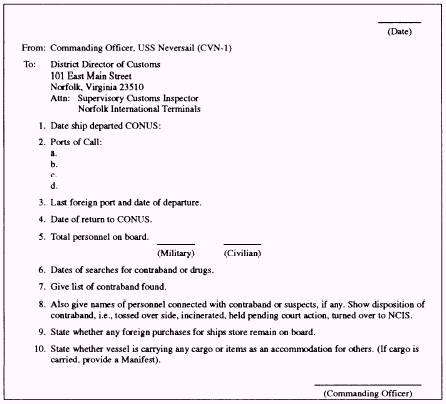 (Date)

From: Commanding Officer, USS Neversail (CVN-1)

To: District Director of Customs
101 East Main Street
Norfolk, Virginia 23510
Attn: Supervisory Customs Inspector
Norfolk International Terminals

1. Date ship departed CONUS:

2. Ports of Call:
a.
b.
c.
d.

3. Last foreign port and date of departure.

4. Date of return to CONUS.

5. Total personnel on board.
(Military) (Civilian)

6. Dates of searches for contraband or drugs.

7. Give list of contraband found.

8. Also give names of personnel connected with contraband or suspects, if any. Show disposition of contraband, i.e., tossed over side, incinerated, held pending court action, turned over to NCIS.

9. State whether any foreign purchases for ships store remain on board.

10. State whether vessel is carrying any cargo or items as an accommodation for others. (If cargo is carried, provide a Manifest).

(Commanding Officer)